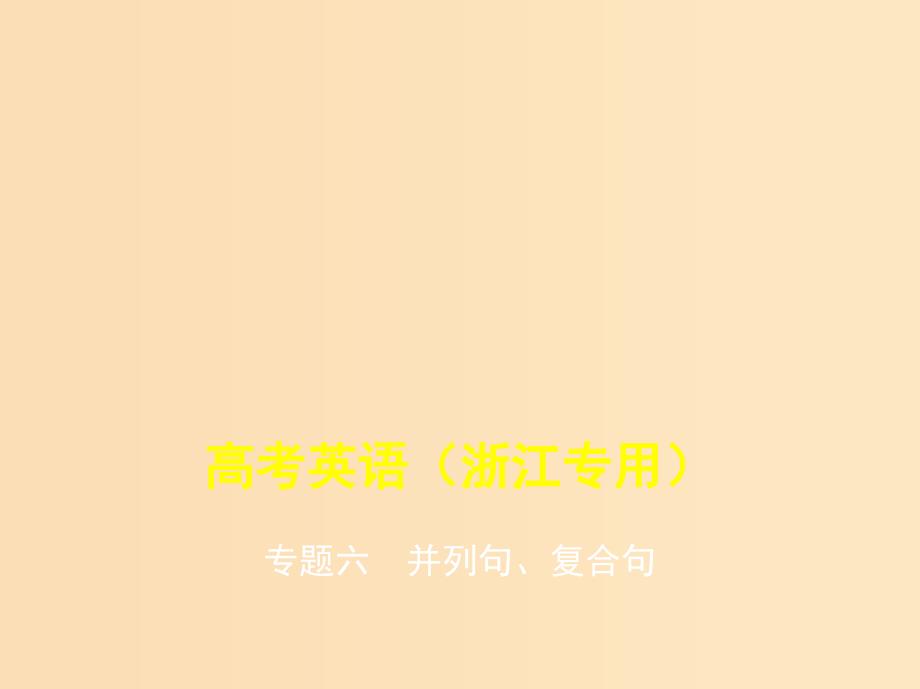 高考英语（浙江专用）

专题六　并列句、复合句